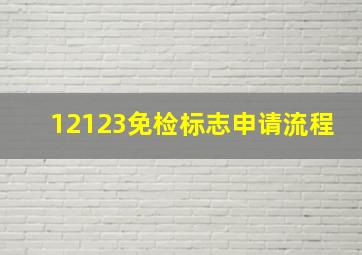 12123免检标志申请流程